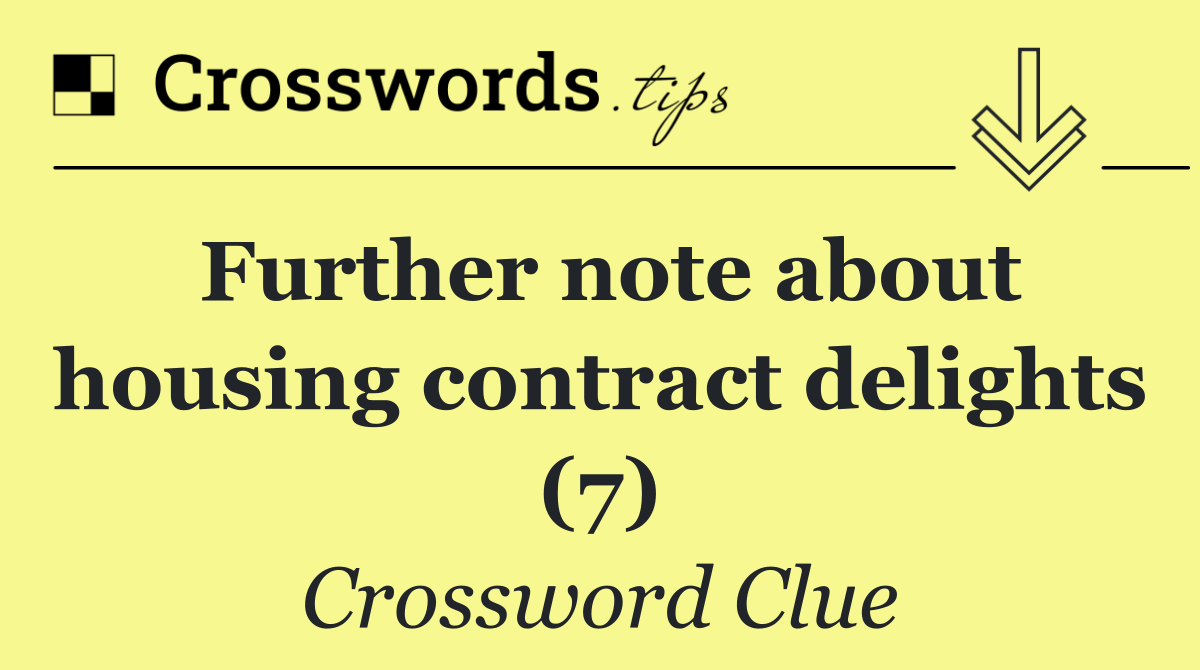 Crosswords.tips

Further note about housing contract delights (7)

Crossword Clue